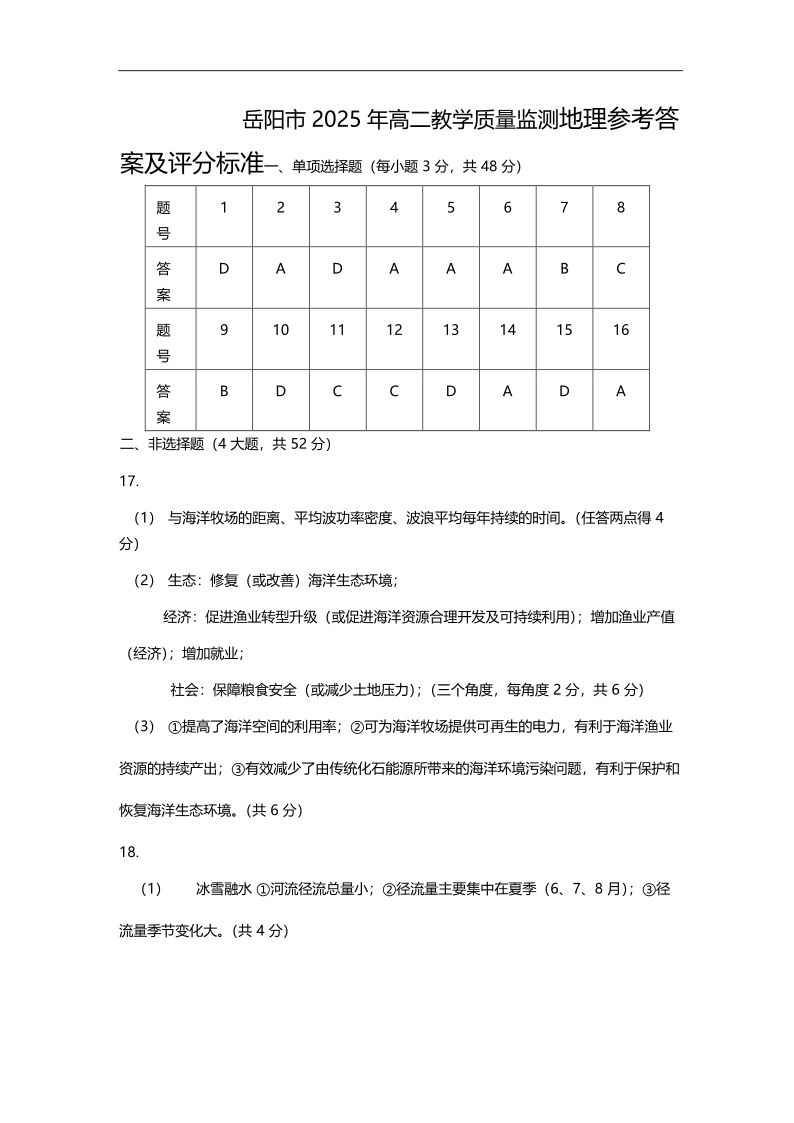 岳阳市 2025 年高二教学质量监测地理参考答案及评分标准一、单项选择题（每小题 3 分，共 48 分）

| 题号 | 1 | 2 | 3 | 4 | 5 | 6 | 7 | 8 |
|---|---|---|---|---|---|---|---|---|
| 答案 | D | A | D | A | A | A | B | C |
| 题号 | 9 | 10 | 11 | 12 | 13 | 14 | 15 | 16 |
| 答案 | B | D | C | C | D | A | D | A |

二、非选择题（4 大题，共 52 分）

17.

（1） 与海洋牧场的距离、平均波功率密度、波浪平均每年持续的时间。(任答两点得 4 分)

（2） 生态：修复（或改善）海洋生态环境；

经济：促进渔业转型升级（或促进海洋资源合理开发及可持续利用）；增加渔业产值（经济）；增加就业；

社会：保障粮食安全（或减少土地压力）;（三个角度，每角度 2 分，共 6 分）

（3） ①提高了海洋空间的利用率；②可为海洋牧场提供可再生的电力，有利于海洋渔业资源的持续产出；③有效减少了由传统化石能源所带来的海洋环境污染问题，有利于保护和恢复海洋生态环境。(共 6 分)

18.

（1） 冰雪融水 ①河流径流总量小；②径流量主要集中在夏季（6、7、8 月）；③径流量季节变化大。(共 4 分)